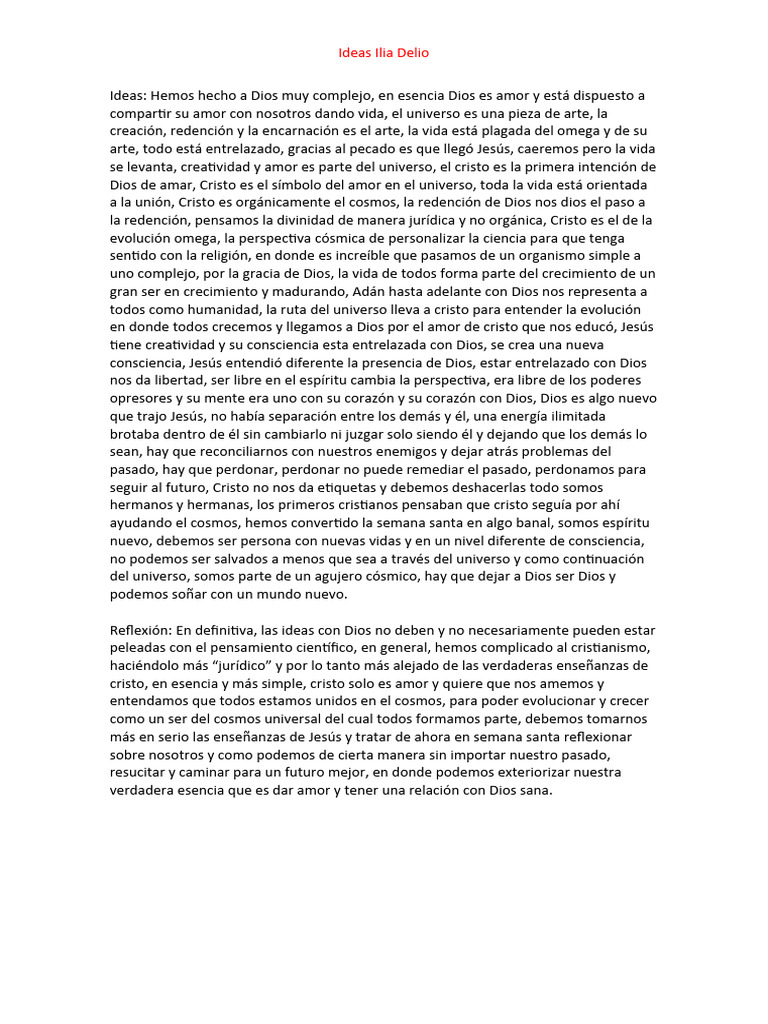 Ideas Ilia Delio

Ideas: Hemos hecho a Dios muy complejo, en esencia Dios es amor y está dispuesto a compartir su amor con nosotros dando vida, el universo es una pieza de arte, la creación, redención y la encarnación es el arte, la vida está plagada del omega y de su arte, todo está entrelazado, gracias al pecado es que llegó Jesús, caeremos pero la vida se levanta, creatividad y amor es parte del universo, el cristo es la primera intención de Dios de amar, Cristo es el símbolo del amor en el universo, toda la vida está orientada a la unión, Cristo es orgánicamente el cosmos, la redención de Dios nos dios el paso a la redención, pensamos la divinidad de manera jurídica y no orgánica, Cristo es el de la evolución omega, la perspectiva cósmica de personalizar la ciencia para que tenga sentido con la religión, en donde es increíble que pasamos de un organismo simple a uno complejo, por la gracia de Dios, la vida de todos forma parte del crecimiento de un gran ser en crecimiento y madurando, Adán hasta adelante con Dios nos representa a todos como humanidad, la ruta del universo lleva a cristo para entender la evolución en donde todos crecemos y llegamos a Dios por el amor de cristo que nos educó, Jesús tiene creatividad y su consciencia esta entrelazada con Dios, se crea una nueva consciencia, Jesús entendió diferente la presencia de Dios, estar entrelazado con Dios nos da libertad, ser libre en el espíritu cambia la perspectiva, era libre de los poderes opresores y su mente era uno con su corazón y su corazón con Dios, Dios es algo nuevo que trajo Jesús, no había separación entre los demás y él, una energía ilimitada brotaba dentro de él sin cambiarlo ni juzgar solo siendo él y dejando que los demás lo sean, hay que reconciliarnos con nuestros enemigos y dejar atrás problemas del pasado, hay que perdonar, perdonar no puede remediar el pasado, perdonamos para seguir al futuro, Cristo no nos da etiquetas y debemos deshacerlas todo somos hermanos y hermanas, los primeros cristianos pensaban que cristo seguía por ahí ayudando el cosmos, hemos convertido la semana santa en algo banal, somos espíritu nuevo, debemos ser persona con nuevas vidas y en un nivel diferente de consciencia, no podemos ser salvados a menos que sea a través del universo y como continuación del universo, somos parte de un agujero cósmico, hay que dejar a Dios ser Dios y podemos soñar con un mundo nuevo.

Reflexión: En definitiva, las ideas con Dios no deben y no necesariamente pueden estar peleadas con el pensamiento científico, en general, hemos complicado al cristianismo, haciéndolo más “jurídico” y por lo tanto más alejado de las verdaderas enseñanzas de cristo, en esencia y más simple, cristo solo es amor y quiere que nos amemos y entendamos que todos estamos unidos en el cosmos, para poder evolucionar y crecer como un ser del cosmos universal del cual todos formamos parte, debemos tomarnos más en serio las enseñanzas de Jesús y tratar de ahora en semana santa reflexionar sobre nosotros y como podemos de cierta manera sin importar nuestro pasado, resucitar y caminar para un futuro mejor, en donde podemos exteriorizar nuestra verdadera esencia que es dar amor y tener una relación con Dios sana.